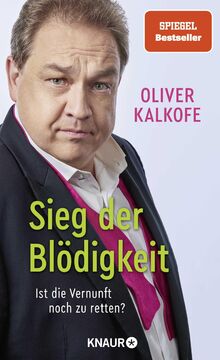 SPIEGEL
Bestseller

OLIVER
KALKOFE

Sieg der
Blödigkeit

Ist die Vernunft
noch zu retten?

KNAUR